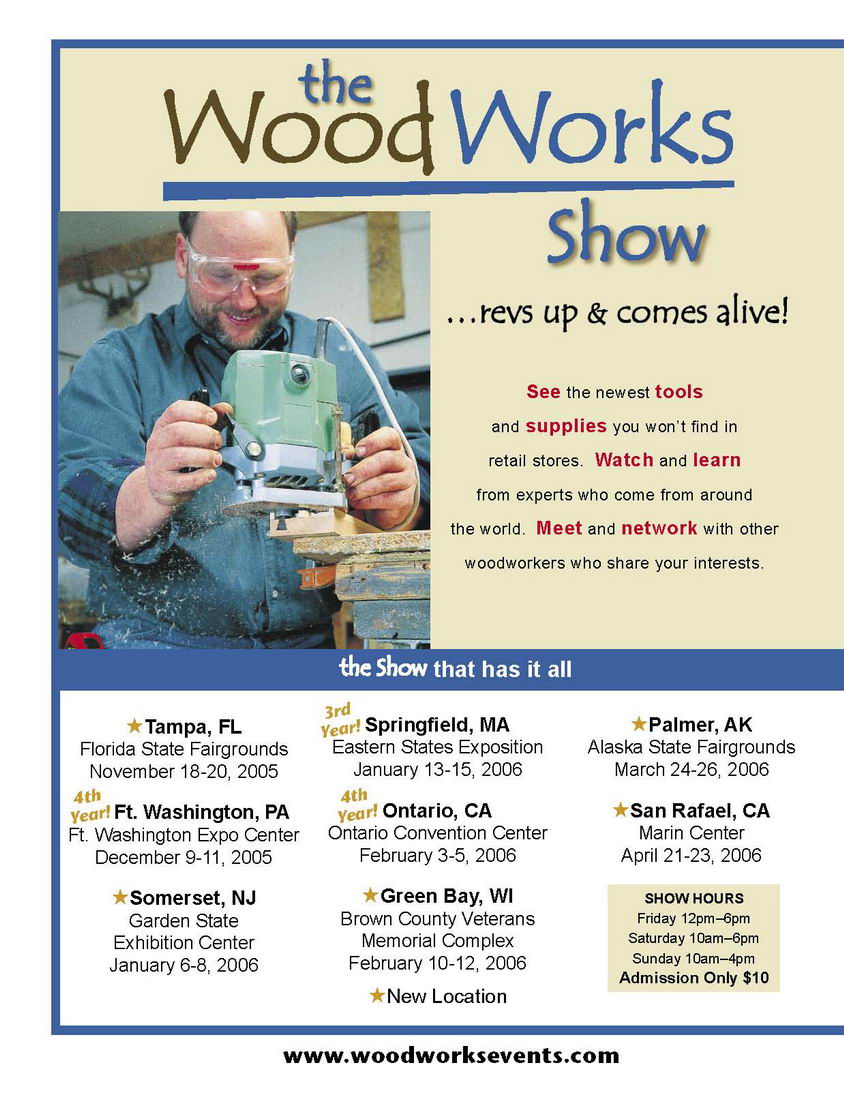 the WoodWorks Show

...revs up & comes alive!

See the newest tools and supplies you won't find in retail stores. Watch and learn from experts who come from around the world. Meet and network with other woodworkers who share your interests.

the Show that has it all

★Tampa, FL
Florida State Fairgrounds
November 18-20, 2005

4th Year! Ft. Washington, PA
Ft. Washington Expo Center
December 9-11, 2005

★Somerset, NJ
Garden State Exhibition Center
January 6-8, 2006

3rd Year! Springfield, MA
Eastern States Exposition
January 13-15, 2006

4th Year! Ontario, CA
Ontario Convention Center
February 3-5, 2006

★Green Bay, WI
Brown County Veterans Memorial Complex
February 10-12, 2006

★New Location

★Palmer, AK
Alaska State Fairgrounds
March 24-26, 2006

★San Rafael, CA
Marin Center
April 21-23, 2006

SHOW HOURS
Friday 12pm–6pm
Saturday 10am–6pm
Sunday 10am–4pm
Admission Only $10

www.woodworksevents.com